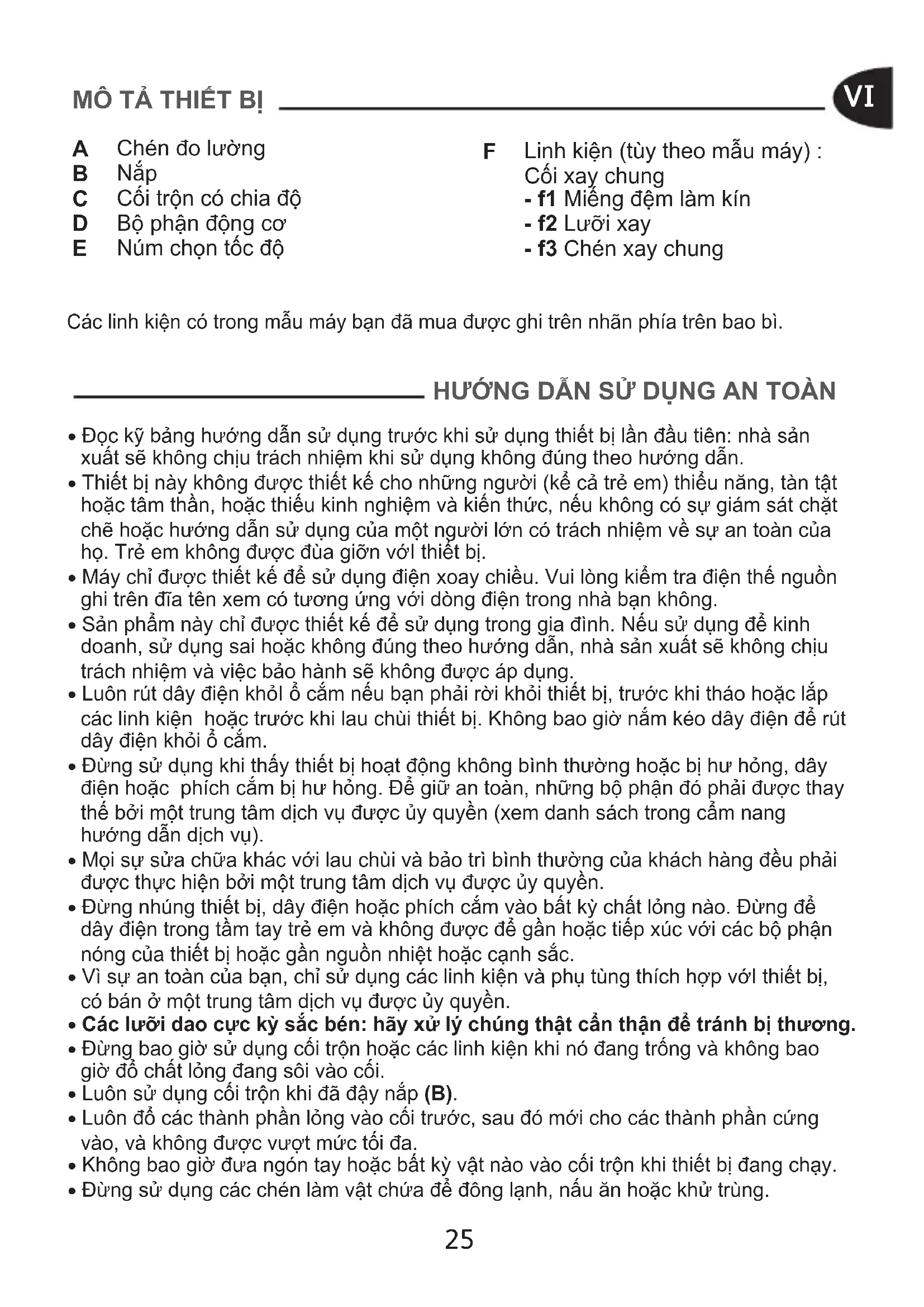 MÔ TẢ THIẾT BỊ

VI

A Chén đo lường
B Nắp
C Cối trộn có chia độ
D Bộ phận động cơ
E Núm chọn tốc độ

F Linh kiện (tùy theo mẫu máy) :
Cối xay chung
- f1 Miếng đệm làm kín
- f2 Lưỡi xay
- f3 Chén xay chung

Các linh kiện có trong mẫu máy bạn đã mua được ghi trên nhãn phía trên bao bì.

HƯỚNG DẪN SỬ DỤNG AN TOÀN

• Đọc kỹ bảng hướng dẫn sử dụng trước khi sử dụng thiết bị lần đầu tiên: nhà sản xuất sẽ không chịu trách nhiệm khi sử dụng không đúng theo hướng dẫn.
• Thiết bị này không được thiết kế cho những người (kể cả trẻ em) thiểu năng, tàn tật hoặc tâm thần, hoặc thiếu kinh nghiệm và kiến thức, nếu không có sự giám sát chặt chẽ hoặc hướng dẫn sử dụng của một người lớn có trách nhiệm về sự an toàn của họ. Trẻ em không được đùa giỡn với thiết bị.
• Máy chỉ được thiết kế để sử dụng điện xoay chiều. Vui lòng kiểm tra điện thế nguồn ghi trên đĩa tên xem có tương ứng với dòng điện trong nhà bạn không.
• Sản phẩm này chỉ được thiết kế để sử dụng trong gia đình. Nếu sử dụng để kinh doanh, sử dụng sai hoặc không đúng theo hướng dẫn, nhà sản xuất sẽ không chịu trách nhiệm và việc bảo hành sẽ không được áp dụng.
• Luôn rút dây điện khỏi ổ cắm nếu bạn phải rời khỏi thiết bị, trước khi tháo hoặc lắp các linh kiện  hoặc trước khi lau chùi thiết bị. Không bao giờ nắm kéo dây điện để rút dây điện khỏi ổ cắm.
• Đừng sử dụng khi thấy thiết bị hoạt động không bình thường hoặc bị hư hỏng, dây điện hoặc  phích cắm bị hư hỏng. Để giữ an toàn, những bộ phận đó phải được thay thế bởi một trung tâm dịch vụ được ủy quyền (xem danh sách trong cẩm nang hướng dẫn dịch vụ).
• Mọi sự sửa chữa khác với lau chùi và bảo trì bình thường của khách hàng đều phải được thực hiện bởi một trung tâm dịch vụ được ủy quyền.
• Đừng nhúng thiết bị, dây điện hoặc phích cắm vào bất kỳ chất lỏng nào. Đừng để dây điện trong tầm tay trẻ em và không được để gần hoặc tiếp xúc với các bộ phận nóng của thiết bị hoặc gần nguồn nhiệt hoặc cạnh sắc.
• Vì sự an toàn của bạn, chỉ sử dụng các linh kiện và phụ tùng thích hợp với thiết bị, có bán ở một trung tâm dịch vụ được ủy quyền.
• Các lưỡi dao cực kỳ sắc bén: hãy xử lý chúng thật cẩn thận để tránh bị thương.
• Đừng bao giờ sử dụng cối trộn hoặc các linh kiện khi nó đang trống và không bao giờ đổ chất lỏng đang sôi vào cối.
• Luôn sử dụng cối trộn khi đã đậy nắp (B).
• Luôn đổ các thành phần lỏng vào cối trước, sau đó mới cho các thành phần cứng vào, và không được vượt mức tối đa.
• Không bao giờ đưa ngón tay hoặc bất kỳ vật nào vào cối trộn khi thiết bị đang chạy.
• Đừng sử dụng các chén làm vật chứa để đông lạnh, nấu ăn hoặc khử trùng.

25